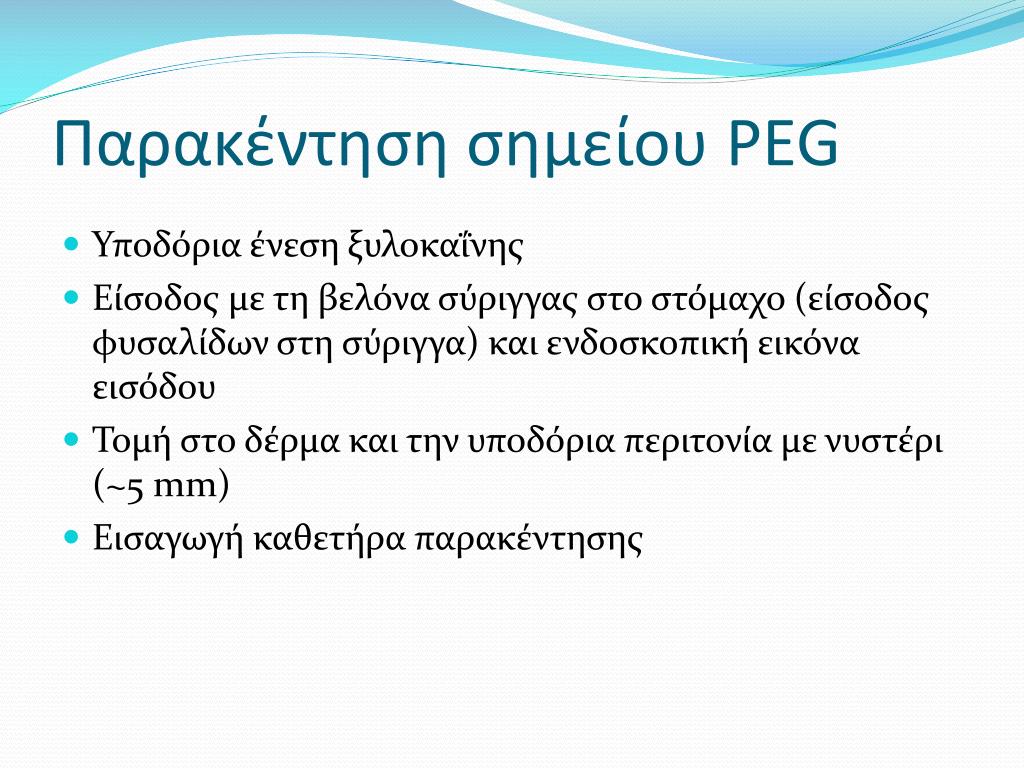 Παρακέντηση σημείου PEG

- Υποδόρια ένεση ξυλοκαΐνης
- Είσοδος με τη βελόνα σύριγγας στο στόμαχο (είσοδος φυσαλίδων στη σύριγγα) και ενδοσκοπική εικόνα εισόδου
- Τομή στο δέρμα και την υποδόρια περιτονία με νυστέρι (~5 mm)
- Εισαγωγή καθετήρα παρακέντησης